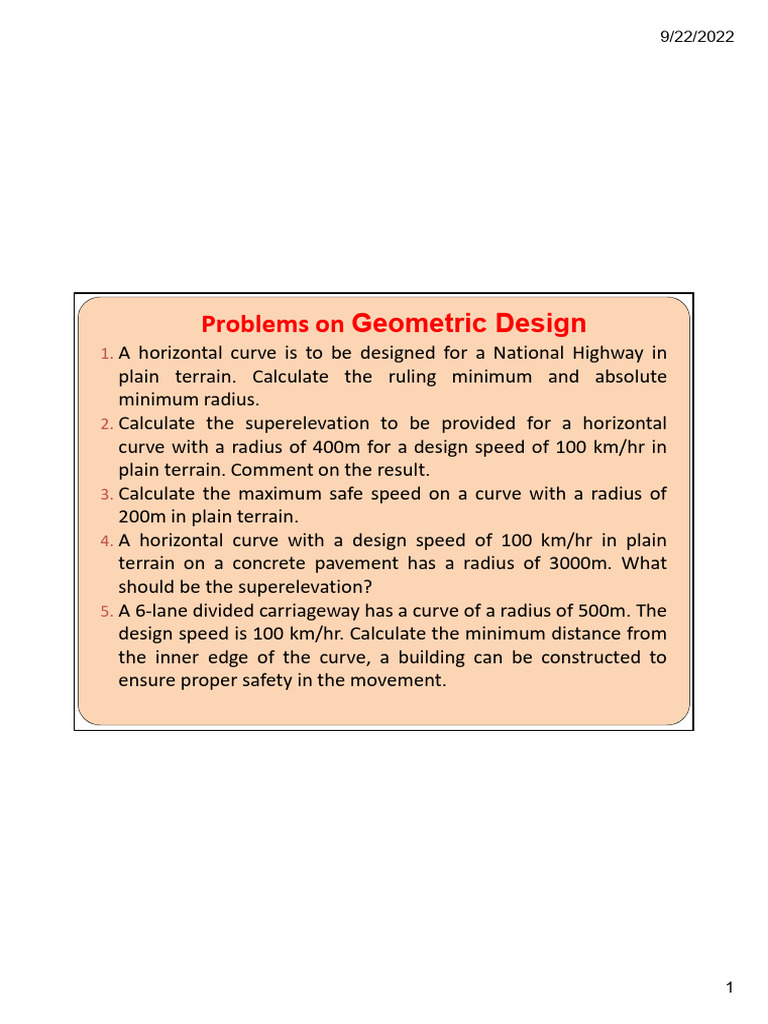 9/22/2022

Problems on Geometric Design

1. A horizontal curve is to be designed for a National Highway in plain terrain. Calculate the ruling minimum and absolute minimum radius.
2. Calculate the superelevation to be provided for a horizontal curve with a radius of 400m for a design speed of 100 km/hr in plain terrain. Comment on the result.
3. Calculate the maximum safe speed on a curve with a radius of 200m in plain terrain.
4. A horizontal curve with a design speed of 100 km/hr in plain terrain on a concrete pavement has a radius of 3000m. What should be the superelevation?
5. A 6-lane divided carriageway has a curve of a radius of 500m. The design speed is 100 km/hr. Calculate the minimum distance from the inner edge of the curve, a building can be constructed to ensure proper safety in the movement.

1